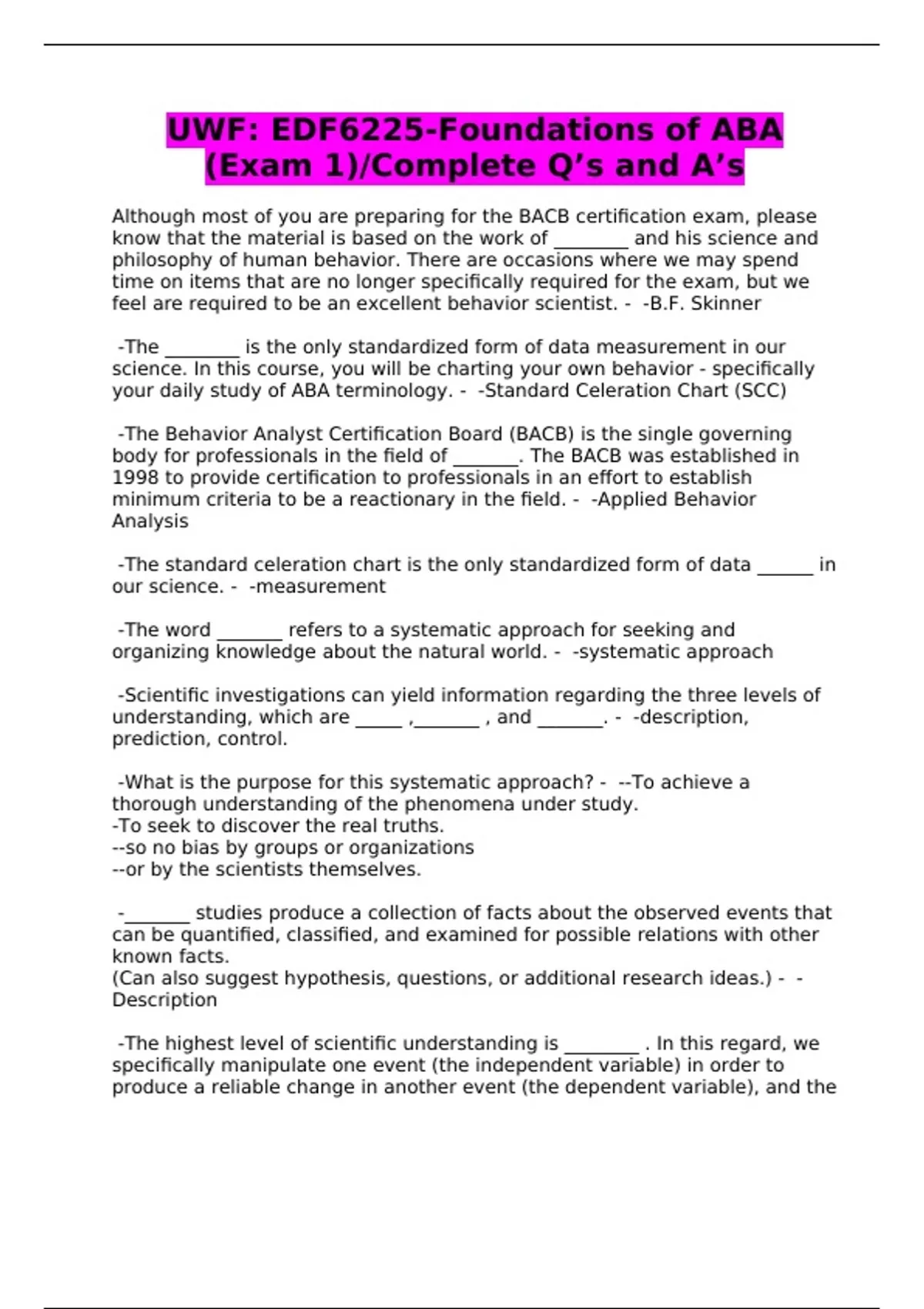 UWF: EDF6225-Foundations of ABA (Exam 1)/Complete Q’s and A’s

Although most of you are preparing for the BACB certification exam, please know that the material is based on the work of ________ and his science and philosophy of human behavior. There are occasions where we may spend time on items that are no longer specifically required for the exam, but we feel are required to be an excellent behavior scientist. - -B.F. Skinner

-The ________ is the only standardized form of data measurement in our science. In this course, you will be charting your own behavior - specifically your daily study of ABA terminology. - -Standard Celeration Chart (SCC)

-The Behavior Analyst Certification Board (BACB) is the single governing body for professionals in the field of _______. The BACB was established in 1998 to provide certification to professionals in an effort to establish minimum criteria to be a reactionary in the field. - -Applied Behavior Analysis

-The standard celeration chart is the only standardized form of data ______ in our science. - -measurement

-The word _______ refers to a systematic approach for seeking and organizing knowledge about the natural world. - -systematic approach

-Scientific investigations can yield information regarding the three levels of understanding, which are _____ ,_______ , and _______. - -description, prediction, control.

-What is the purpose for this systematic approach? - --To achieve a thorough understanding of the phenomena under study.
-To seek to discover the real truths.
--so no bias by groups or organizations
--or by the scientists themselves.

-_______ studies produce a collection of facts about the observed events that can be quantified, classified, and examined for possible relations with other known facts.
(Can also suggest hypothesis, questions, or additional research ideas.) - -Description

-The highest level of scientific understanding is ________ . In this regard, we specifically manipulate one event (the independent variable) in order to produce a reliable change in another event (the dependent variable), and the